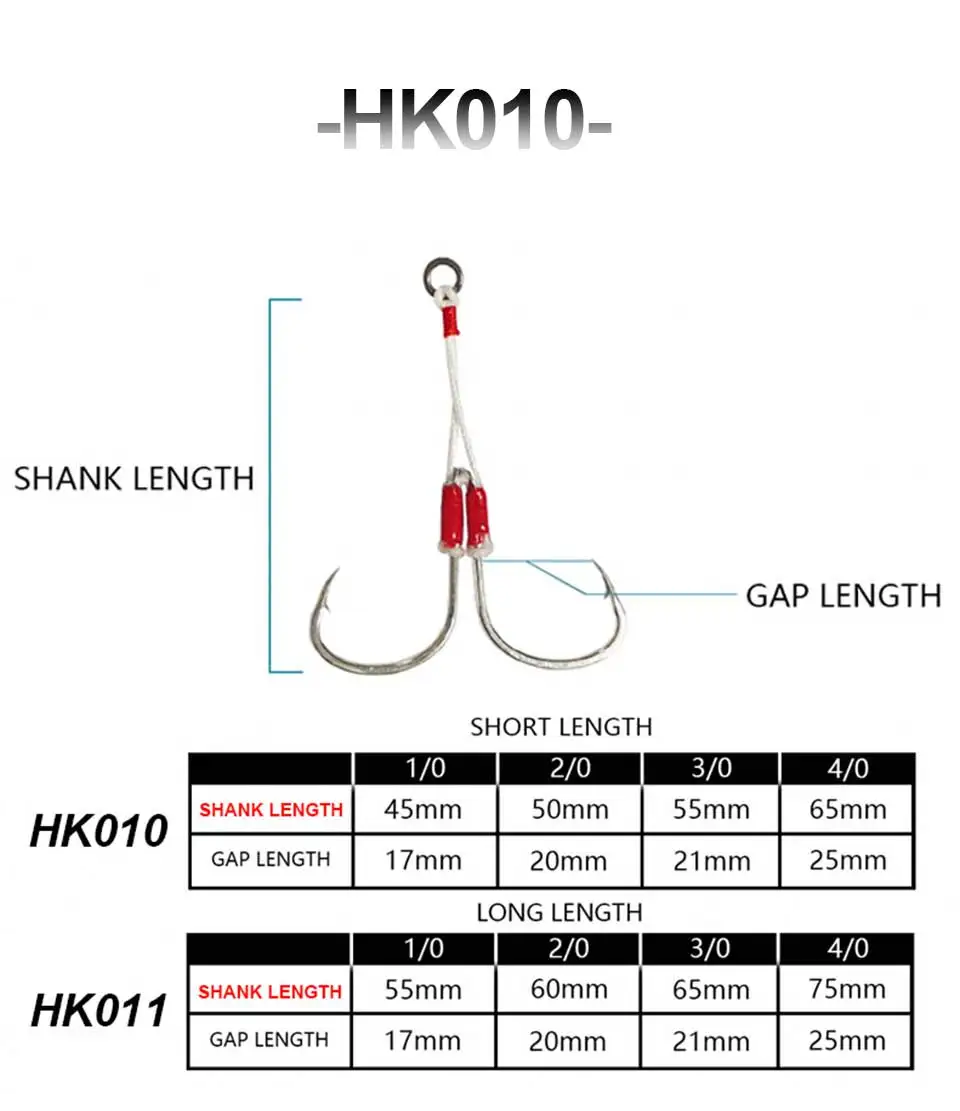 -HK010-

SHANK LENGTH

GAP LENGTH

SHORT LENGTH

HK010

| | 1/0 | 2/0 | 3/0 | 4/0 |
|---|---|---|---|---|
| SHANK LENGTH | 45mm | 50mm | 55mm | 65mm |
| GAP LENGTH | 17mm | 20mm | 21mm | 25mm |

LONG LENGTH

HK011

| | 1/0 | 2/0 | 3/0 | 4/0 |
|---|---|---|---|---|
| SHANK LENGTH | 55mm | 60mm | 65mm | 75mm |
| GAP LENGTH | 17mm | 20mm | 21mm | 25mm |